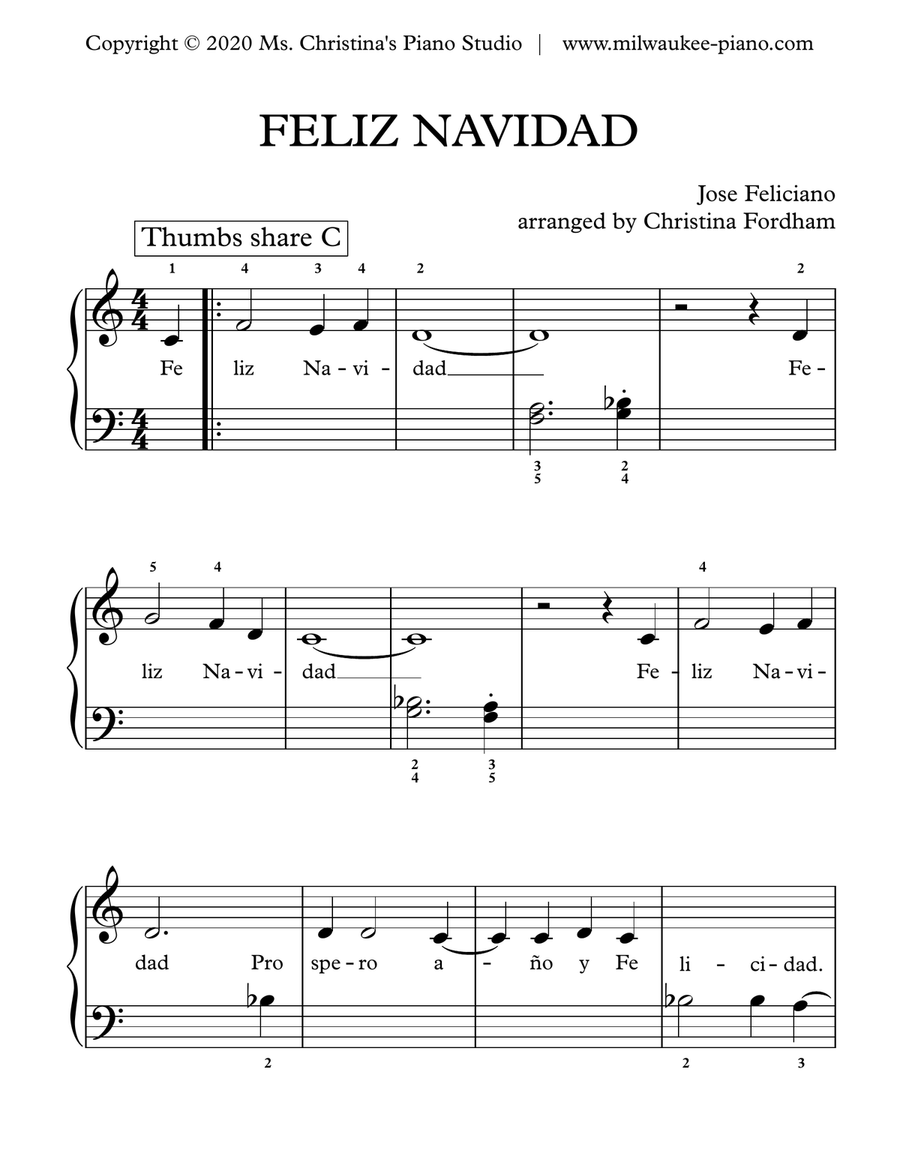 Copyright © 2020 Ms. Christina's Piano Studio | www.milwaukee-piano.com

FELIZ NAVIDAD

Jose Feliciano
arranged by Christina Fordham

Thumbs share C

1 4 3 4 2 2

Fe liz Na - vi - dad Fe -

3 5 2 4

5 4 4

liz Na - vi - dad Fe - liz Na - vi -

2 4 3 5

dad Pro spe - ro a - ño y Fe li - ci - dad.

2 2 3